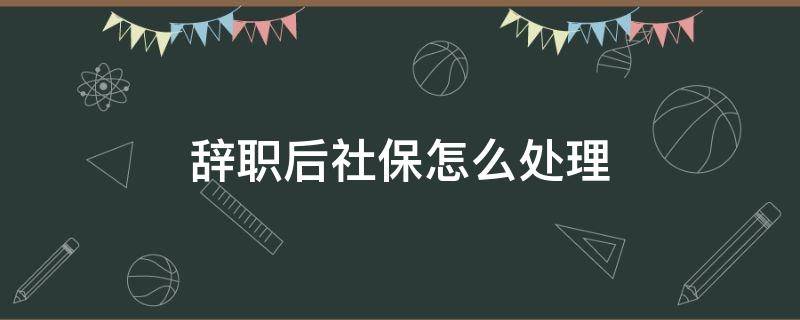 辞职后社保怎么处理